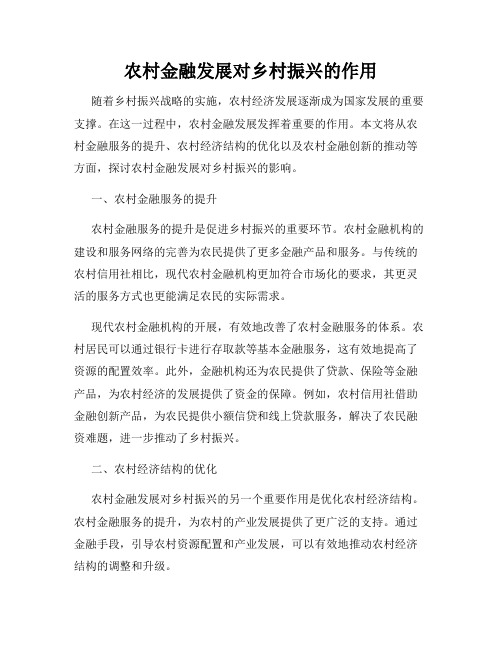 农村金融发展对乡村振兴的作用

随着乡村振兴战略的实施，农村经济发展逐渐成为国家发展的重要支撑。在这一过程中，农村金融发展发挥着重要的作用。本文将从农村金融服务的提升、农村经济结构的优化以及农村金融创新的推动等方面，探讨农村金融发展对乡村振兴的影响。

一、农村金融服务的提升

农村金融服务的提升是促进乡村振兴的重要环节。农村金融机构的建设和服务网络的完善为农民提供了更多金融产品和服务。与传统的农村信用社相比，现代农村金融机构更加符合市场化的要求，其更灵活的服务方式也更能满足农民的实际需求。

现代农村金融机构的开展，有效地改善了农村金融服务的体系。农村居民可以通过银行卡进行存取款等基本金融服务，这有效地提高了资源的配置效率。此外，金融机构还为农民提供了贷款、保险等金融产品，为农村经济的发展提供了资金的保障。例如，农村信用社借助金融创新产品，为农民提供小额信贷和线上贷款服务，解决了农民融资难题，进一步推动了乡村振兴。

二、农村经济结构的优化

农村金融发展对乡村振兴的另一个重要作用是优化农村经济结构。农村金融服务的提升，为农村的产业发展提供了更广泛的支持。通过金融手段，引导农村资源配置和产业发展，可以有效地推动农村经济结构的调整和升级。